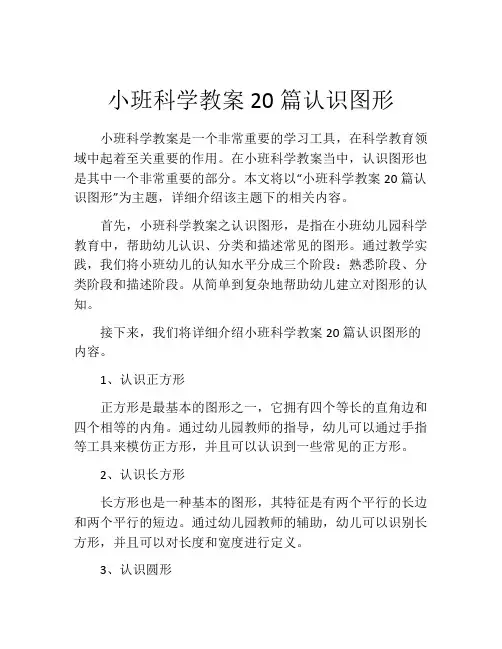 小班科学教案 20 篇认识图形

小班科学教案是一个非常重要的学习工具，在科学教育领域中起着至关重要的作用。在小班科学教案当中，认识图形也是其中一个非常重要的部分。本文将以“小班科学教案 20 篇认识图形”为主题，详细介绍该主题下的相关内容。

首先，小班科学教案之认识图形，是指在小班幼儿园科学教育中，帮助幼儿认识、分类和描述常见的图形。通过教学实践，我们将小班幼儿的认知水平分成三个阶段：熟悉阶段、分类阶段和描述阶段。从简单到复杂地帮助幼儿建立对图形的认知。

接下来，我们将详细介绍小班科学教案 20 篇认识图形的内容。

1、认识正方形

正方形是最基本的图形之一，它拥有四个等长的直角边和四个相等的内角。通过幼儿园教师的指导，幼儿可以通过手指等工具来模仿正方形，并且可以认识到一些常见的正方形。

2、认识长方形

长方形也是一种基本的图形，其特征是有两个平行的长边和两个平行的短边。通过幼儿园教师的辅助，幼儿可以识别长方形，并且可以对长度和宽度进行定义。

3、认识圆形